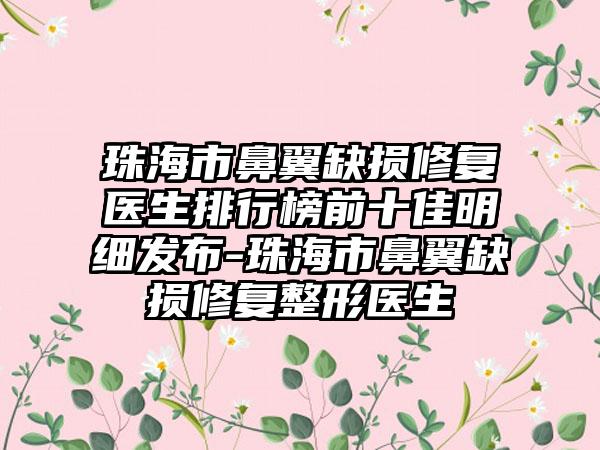 珠海市鼻翼缺损修复医生排行榜前十佳明细发布-珠海市鼻翼缺损修复整形医生